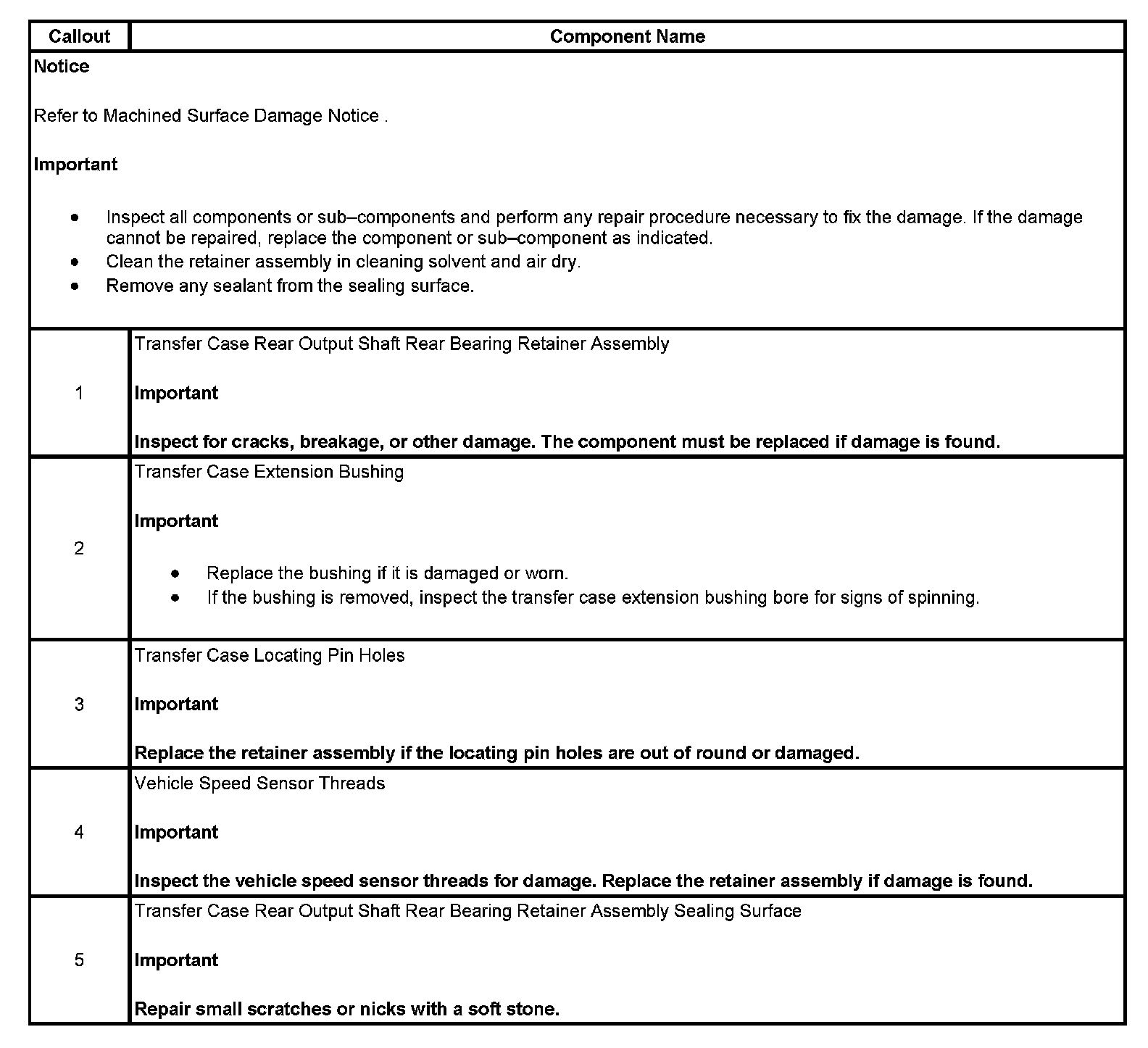 | Callout | Component Name |
|---|---|
| Notice<br><br>Refer to Machined Surface Damage Notice .<br><br>Important<br><br>• Inspect all components or sub–components and perform any repair procedure necessary to fix the damage. If the damage cannot be repaired, replace the component or sub–component as indicated.<br>• Clean the retainer assembly in cleaning solvent and air dry.<br>• Remove any sealant from the sealing surface. | |
| 1 | Transfer Case Rear Output Shaft Rear Bearing Retainer Assembly<br><br>Important<br><br>Inspect for cracks, breakage, or other damage. The component must be replaced if damage is found. |
| 2 | Transfer Case Extension Bushing<br><br>Important<br><br>• Replace the bushing if it is damaged or worn.<br>• If the bushing is removed, inspect the transfer case extension bushing bore for signs of spinning. |
| 3 | Transfer Case Locating Pin Holes<br><br>Important<br><br>Replace the retainer assembly if the locating pin holes are out of round or damaged. |
| 4 | Vehicle Speed Sensor Threads<br><br>Important<br><br>Inspect the vehicle speed sensor threads for damage. Replace the retainer assembly if damage is found. |
| 5 | Transfer Case Rear Output Shaft Rear Bearing Retainer Assembly Sealing Surface<br><br>Important<br><br>Repair small scratches or nicks with a soft stone. |